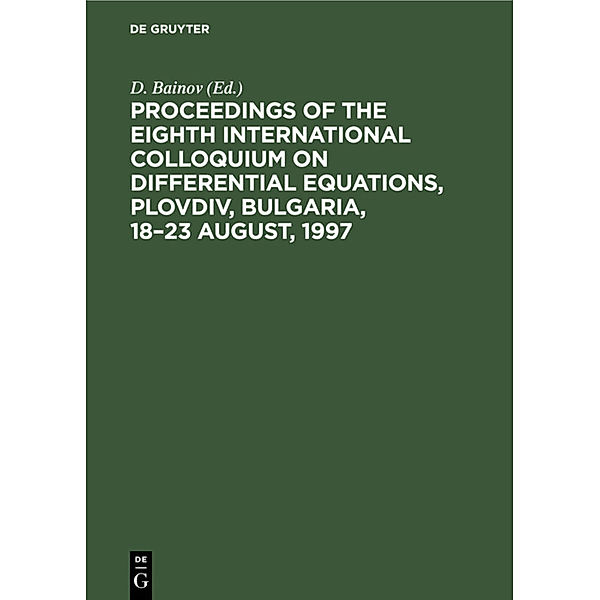 DE GRUYTER

D. Bainov (Ed.)

PROCEEDINGS OF THE EIGHTH INTERNATIONAL COLLOQUIUM ON DIFFERENTIAL EQUATIONS, PLOVDIV, BULGARIA, 18–23 AUGUST, 1997

DE
G